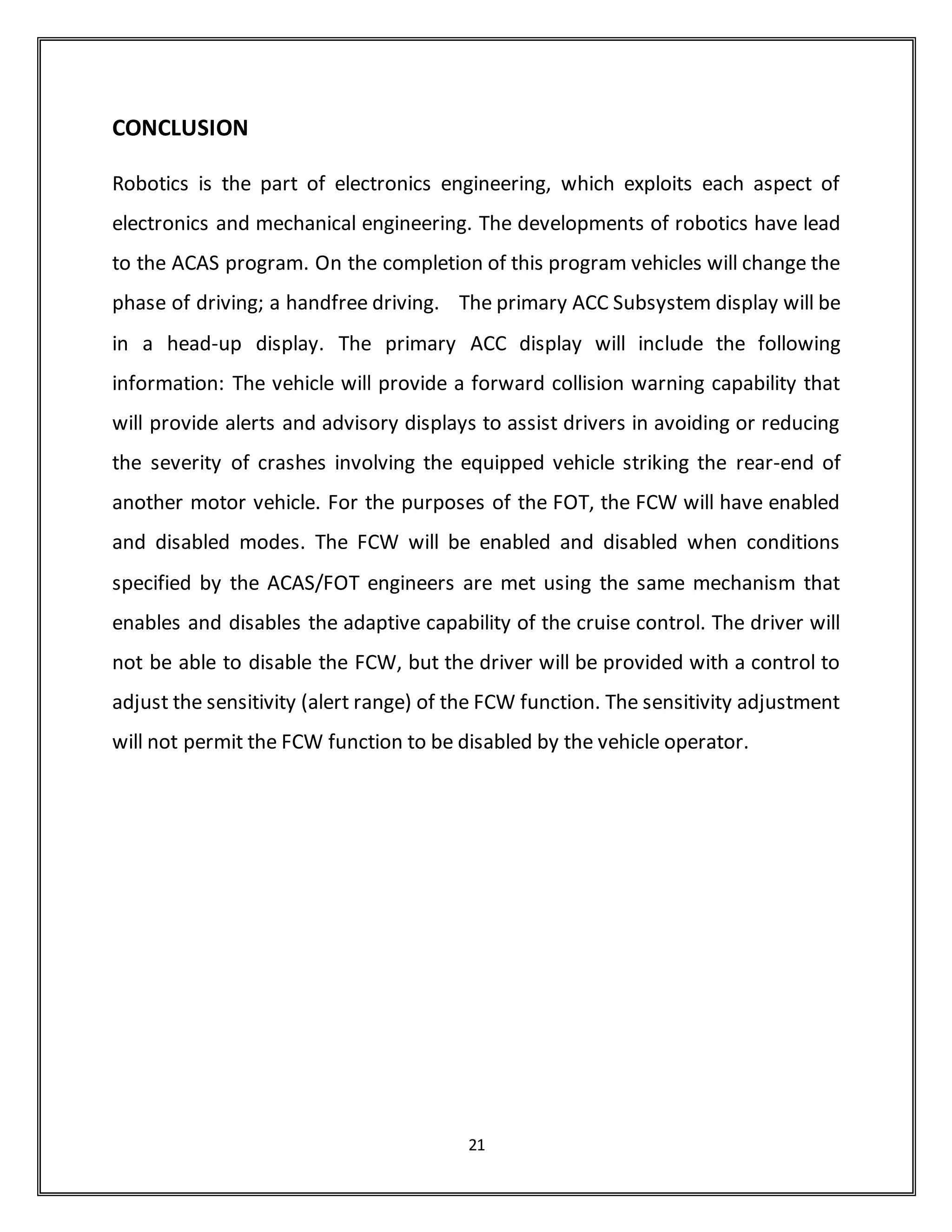 CONCLUSION

Robotics is the part of electronics engineering, which exploits each aspect of electronics and mechanical engineering. The developments of robotics have lead to the ACAS program. On the completion of this program vehicles will change the phase of driving; a handfree driving.   The primary ACC Subsystem display will be in a head-up display. The primary ACC display will include the following information: The vehicle will provide a forward collision warning capability that will provide alerts and advisory displays to assist drivers in avoiding or reducing the severity of crashes involving the equipped vehicle striking the rear-end of another motor vehicle. For the purposes of the FOT, the FCW will have enabled and disabled modes. The FCW will be enabled and disabled when conditions specified by the ACAS/FOT engineers are met using the same mechanism that enables and disables the adaptive capability of the cruise control. The driver will not be able to disable the FCW, but the driver will be provided with a control to adjust the sensitivity (alert range) of the FCW function. The sensitivity adjustment will not permit the FCW function to be disabled by the vehicle operator.

21